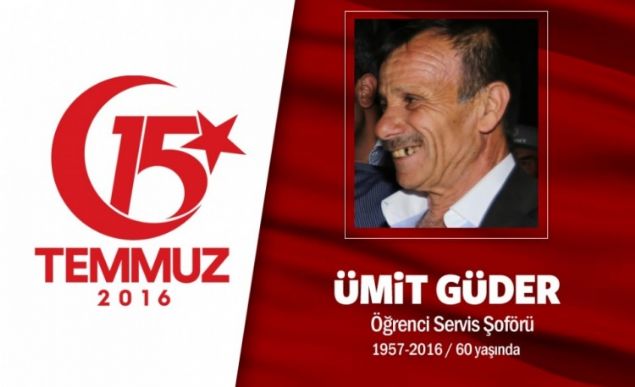 15
TEMMUZ
2016

ÜMİT GÜDER
Öğrenci Servis Şoförü
1957-2016 / 60 yaşında